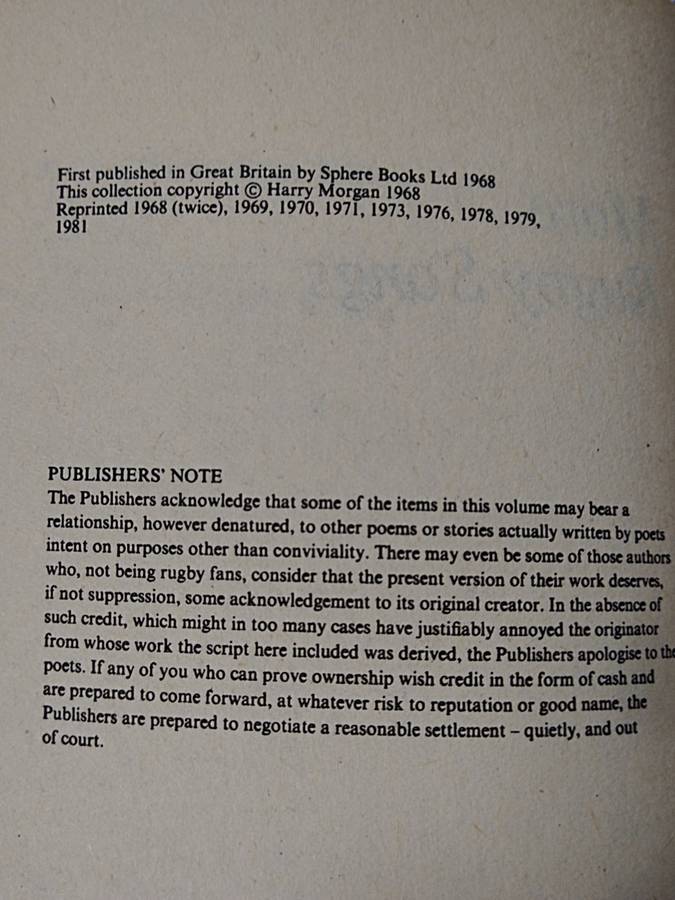 First published in Great Britain by Sphere Books Ltd 1968
This collection copyright © Harry Morgan 1968
Reprinted 1968 (twice), 1969, 1970, 1971, 1973, 1976, 1978, 1979, 1981

PUBLISHERS' NOTE
The Publishers acknowledge that some of the items in this volume may bear a relationship, however denatured, to other poems or stories actually written by poets intent on purposes other than conviviality. There may even be some of those authors who, not being rugby fans, consider that the present version of their work deserves, if not suppression, some acknowledgement to its original creator. In the absence of such credit, which might in too many cases have justifiably annoyed the originator from whose work the script here included was derived, the Publishers apologise to the poets. If any of you who can prove ownership wish credit in the form of cash and are prepared to come forward, at whatever risk to reputation or good name, the Publishers are prepared to negotiate a reasonable settlement – quietly, and out of court.